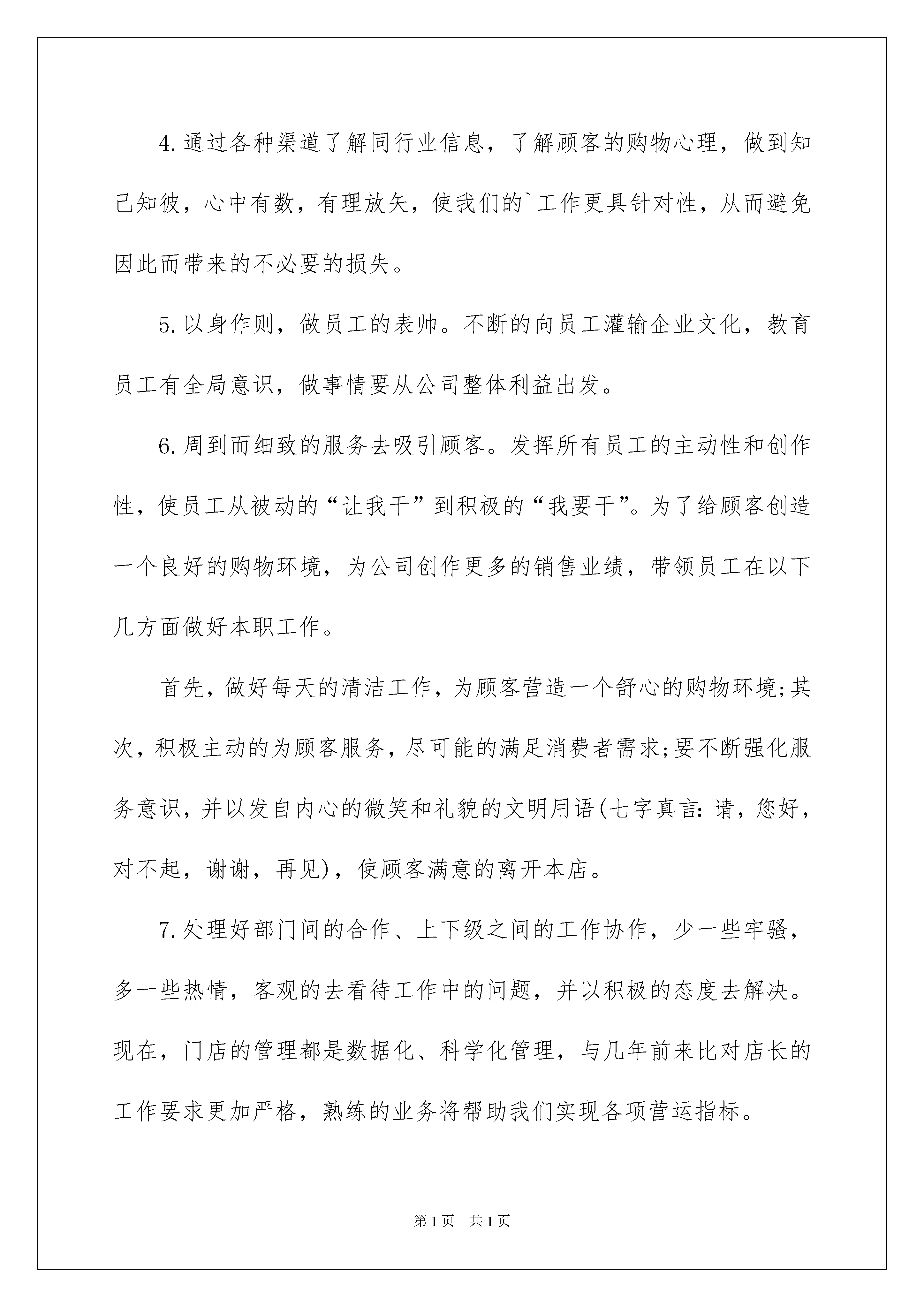 4.通过各种渠道了解同行业信息，了解顾客的购物心理，做到知己知彼，心中有数，有理放矢，使我们的`工作更具针对性，从而避免因此而带来的不必要的损失。

5.以身作则，做员工的表帅。不断的向员工灌输企业文化，教育员工有全局意识，做事情要从公司整体利益出发。

6.周到而细致的服务去吸引顾客。发挥所有员工的主动性和创作性，使员工从被动的“让我干”到积极的“我要干”。为了给顾客创造一个良好的购物环境，为公司创作更多的销售业绩，带领员工在以下几方面做好本职工作。

首先，做好每天的清洁工作，为顾客营造一个舒心的购物环境;其次，积极主动的为顾客服务，尽可能的满足消费者需求;要不断强化服务意识，并以发自内心的微笑和礼貌的文明用语(七字真言：请，您好，对不起，谢谢，再见)，使顾客满意的离开本店。

7.处理好部门间的合作、上下级之间的工作协作，少一些牢骚，多一些热情，客观的去看待工作中的问题，并以积极的态度去解决。现在，门店的管理都是数据化、科学化管理，与几年前来比对店长的工作要求更加严格，熟练的业务将帮助我们实现各项营运指标。

第1页 共1页